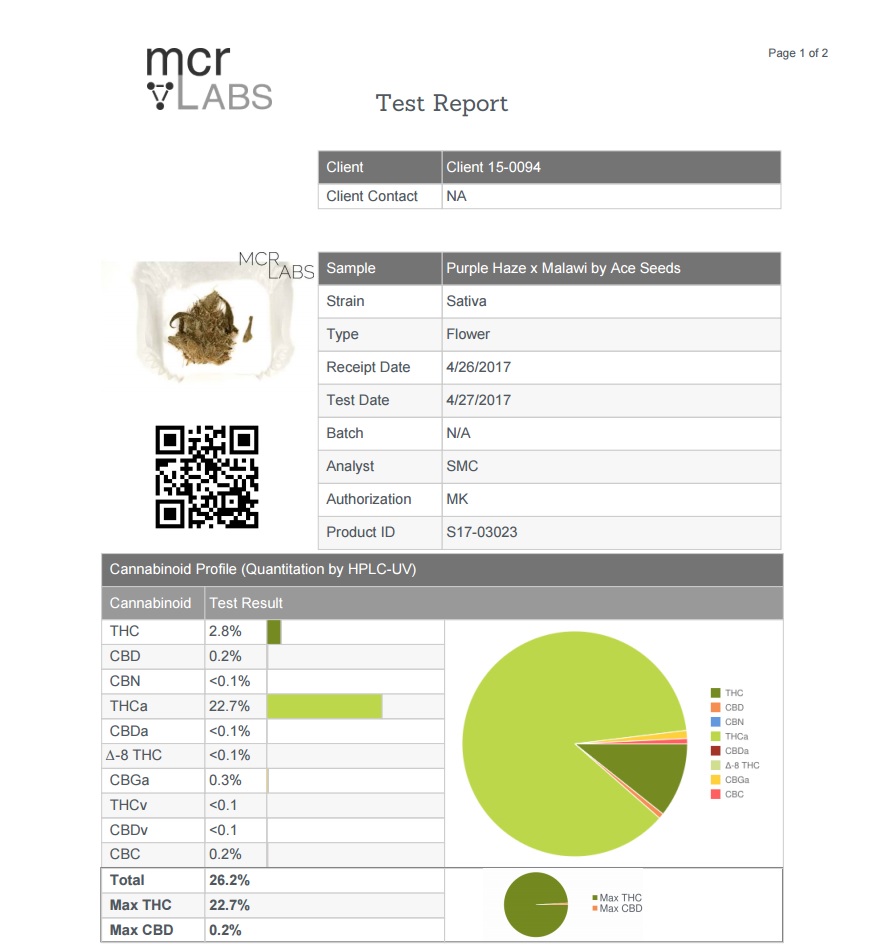 mcr LABS

Page 1 of 2

Test Report

| Client | Client 15-0094 |
|---|---|
| Client Contact | NA |

MCR LABS

| Sample | Purple Haze x Malawi by Ace Seeds |
|---|---|
| Strain | Sativa |
| Type | Flower |
| Receipt Date | 4/26/2017 |
| Test Date | 4/27/2017 |
| Batch | N/A |
| Analyst | SMC |
| Authorization | MK |
| Product ID | S17-03023 |

Cannabinoid Profile (Quantitation by HPLC-UV)

| Cannabinoid | Test Result |
|---|---|
| THC | 2.8% |
| CBD | 0.2% |
| CBN | <0.1% |
| THCa | 22.7% |
| CBDa | <0.1% |
| Δ-8 THC | <0.1% |
| CBGa | 0.3% |
| THCv | <0.1 |
| CBDv | <0.1 |
| CBC | 0.2% |
| **Total** | **26.2%** |
| **Max THC** | **22.7%** |
| **Max CBD** | **0.2%** |

THC
CBD
CBN
THCa
CBDa
Δ-8 THC
CBGa
CBC

Max THC
Max CBD